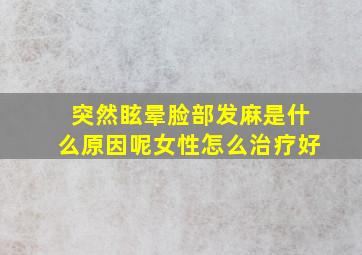 突然眩晕脸部发麻是什么原因呢女性怎么治疗好